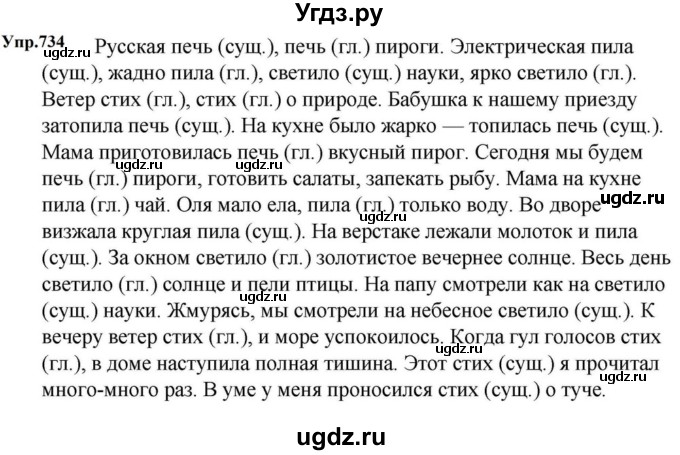 Угдз.ру

Упр.734 ugdz.ru Русская печь (сущ.), печь (гл.) пироги. Электрическая пила (сущ.), жадно пила (гл.), светило (сущ.) науки, ярко светило (гл.). Ветер стих (гл.), стих (гл.) о природе. Бабушка к нашему приезду затопила печь (сущ.). На кухне было жарко — топилась печь (сущ.). Мама приготовилась печь (гл.) вкусный пирог. Сегодня мы будем печь (гл.) пироги, готовить салаты, запекать рыбу. Мама на кухне пила (гл.) чай. Оля мало ела, пила (гл.) только воду. Во дворе визжала круглая пила (сущ.). На верстаке лежали молоток и пила (сущ.). За окном светило (гл.) золотистое вечернее солнце. Весь день светило (гл.) солнце и пели птицы. На папу смотрели как на светило (сущ.) науки. Жмурясь, мы смотрели на небесное светило (сущ.). К вечеру ветер стих (гл.), и море успокоилось. Когда гул голосов стих (гл.), в доме наступила полная тишина. Этот стих (сущ.) я прочитал много-много раз. В уме у меня проносился стих (сущ.) о туче.

ugdz.ru ugdz.ru ugdz.ru ugdz.ru ugdz.ru ugdz.ru ugdz.ru

ugdz.ru